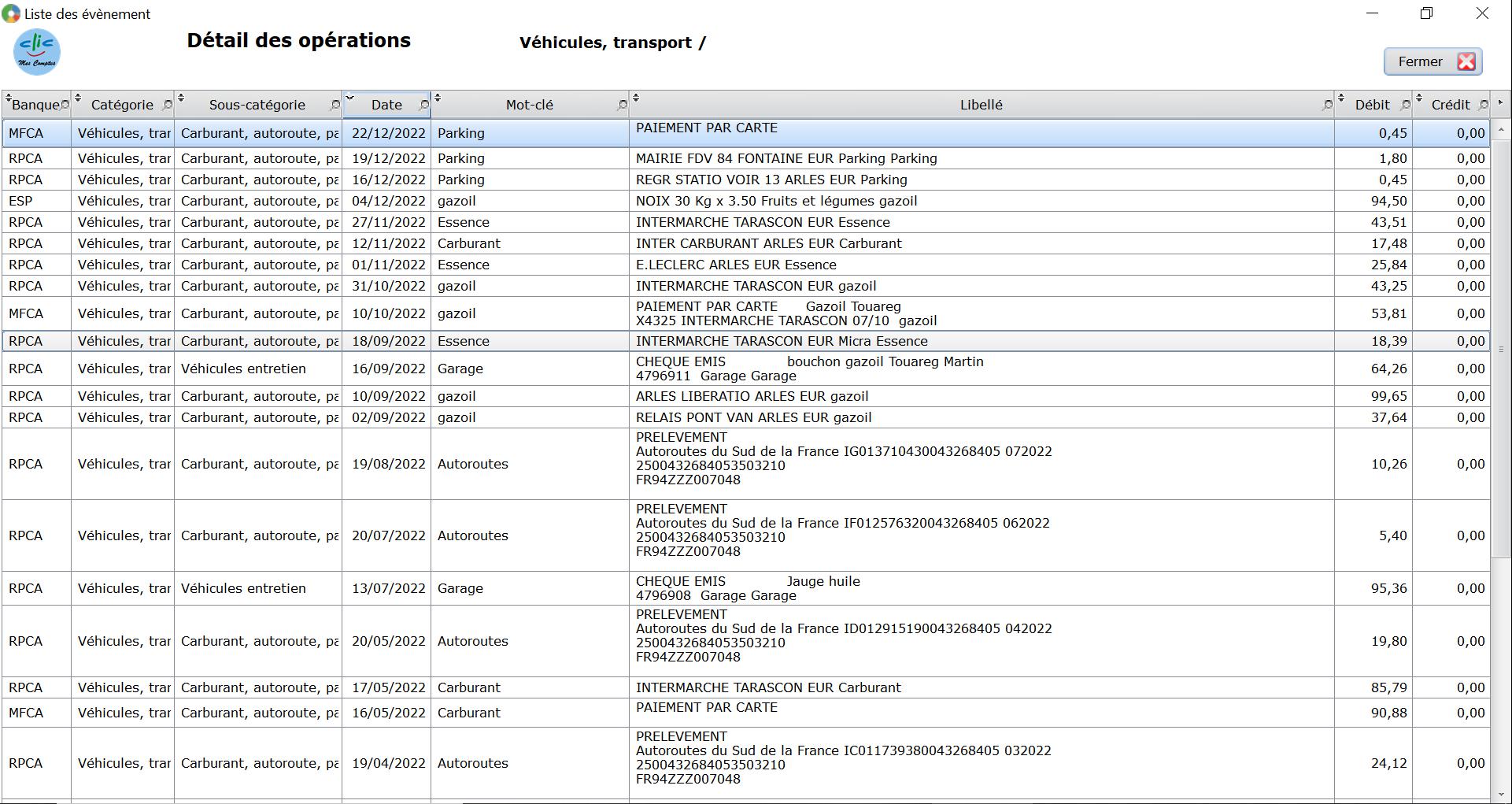 Liste des évènement

clic Mes Comptes

Détail des opérations

Véhicules, transport /

Fermer

| Banque | Catégorie | Sous-catégorie | Date | Mot-clé | Libellé | Débit | Crédit |
|---|---|---|---|---|---|---|---|
| MFCA | Véhicules, trar | Carburant, autoroute, pa | 22/12/2022 | Parking | PAIEMENT PAR CARTE | 0,45 | 0,00 |
| RPCA | Véhicules, trar | Carburant, autoroute, pa | 19/12/2022 | Parking | MAIRIE FDV 84 FONTAINE EUR Parking Parking | 1,80 | 0,00 |
| RPCA | Véhicules, trar | Carburant, autoroute, pa | 16/12/2022 | Parking | REGR STATIO VOIR 13 ARLES EUR Parking | 0,45 | 0,00 |
| ESP | Véhicules, trar | Carburant, autoroute, pa | 04/12/2022 | gazoil | NOIX 30 Kg x 3.50 Fruits et légumes gazoil | 94,50 | 0,00 |
| RPCA | Véhicules, trar | Carburant, autoroute, pa | 27/11/2022 | Essence | INTERMARCHE TARASCON EUR Essence | 43,51 | 0,00 |
| RPCA | Véhicules, trar | Carburant, autoroute, pa | 12/11/2022 | Carburant | INTER CARBURANT ARLES EUR Carburant | 17,48 | 0,00 |
| RPCA | Véhicules, trar | Carburant, autoroute, pa | 01/11/2022 | Essence | E.LECLERC ARLES EUR Essence | 25,84 | 0,00 |
| RPCA | Véhicules, trar | Carburant, autoroute, pa | 31/10/2022 | gazoil | INTERMARCHE TARASCON EUR gazoil | 43,25 | 0,00 |
| MFCA | Véhicules, trar | Carburant, autoroute, pa | 10/10/2022 | gazoil | PAIEMENT PAR CARTE Gazoil Touareg X4325 INTERMARCHE TARASCON 07/10 gazoil | 53,81 | 0,00 |
| RPCA | Véhicules, trar | Carburant, autoroute, pa | 18/09/2022 | Essence | INTERMARCHE TARASCON EUR Micra Essence | 18,39 | 0,00 |
| RPCA | Véhicules, trar | Véhicules entretien | 16/09/2022 | Garage | CHEQUE EMIS bouchon gazoil Touareg Martin 4796911 Garage Garage | 64,26 | 0,00 |
| RPCA | Véhicules, trar | Carburant, autoroute, pa | 10/09/2022 | gazoil | ARLES LIBERATIO ARLES EUR gazoil | 99,65 | 0,00 |
| RPCA | Véhicules, trar | Carburant, autoroute, pa | 02/09/2022 | gazoil | RELAIS PONT VAN ARLES EUR gazoil | 37,64 | 0,00 |
| RPCA | Véhicules, trar | Carburant, autoroute, pa | 19/08/2022 | Autoroutes | PRELEVEMENT Autoroutes du Sud de la France IG013710430043268405 072022 2500432684053503210 FR94ZZZ007048 | 10,26 | 0,00 |
| RPCA | Véhicules, trar | Carburant, autoroute, pa | 20/07/2022 | Autoroutes | PRELEVEMENT Autoroutes du Sud de la France IF012576320043268405 062022 2500432684053503210 FR94ZZZ007048 | 5,40 | 0,00 |
| RPCA | Véhicules, trar | Véhicules entretien | 13/07/2022 | Garage | CHEQUE EMIS Jauge huile 4796908 Garage Garage | 95,36 | 0,00 |
| RPCA | Véhicules, trar | Carburant, autoroute, pa | 20/05/2022 | Autoroutes | PRELEVEMENT Autoroutes du Sud de la France ID012915190043268405 042022 2500432684053503210 FR94ZZZ007048 | 19,80 | 0,00 |
| RPCA | Véhicules, trar | Carburant, autoroute, pa | 17/05/2022 | Carburant | INTERMARCHE TARASCON EUR Carburant | 85,79 | 0,00 |
| MFCA | Véhicules, trar | Carburant, autoroute, pa | 16/05/2022 | Carburant | PAIEMENT PAR CARTE | 90,88 | 0,00 |
| RPCA | Véhicules, trar | Carburant, autoroute, pa | 19/04/2022 | Autoroutes | PRELEVEMENT Autoroutes du Sud de la France IC011739380043268405 032022 2500432684053503210 FR94ZZZ007048 | 24,12 | 0,00 |